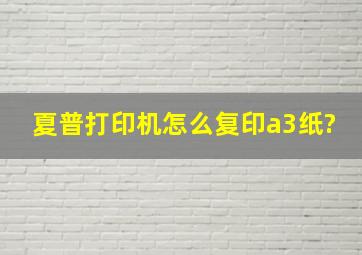 夏普打印机怎么复印a3纸?